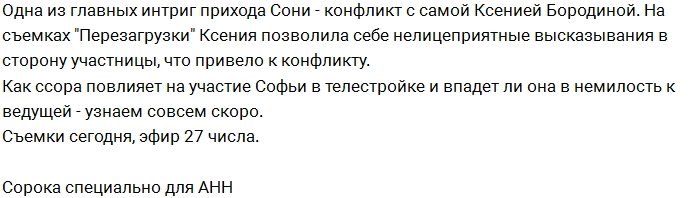 Одна из главных интриг прихода Сони - конфликт с самой Ксенией Бородиной. На съемках "Перезагрузки" Ксения позволила себе нелицеприятные высказывания в сторону участницы, что привело к конфликту.
Как ссора повлияет на участие Софьи в телестройке и впадет ли она в немилость к ведущей - узнаем совсем скоро.
Съемки сегодня, эфир 27 числа.

Сорока специально для АНН